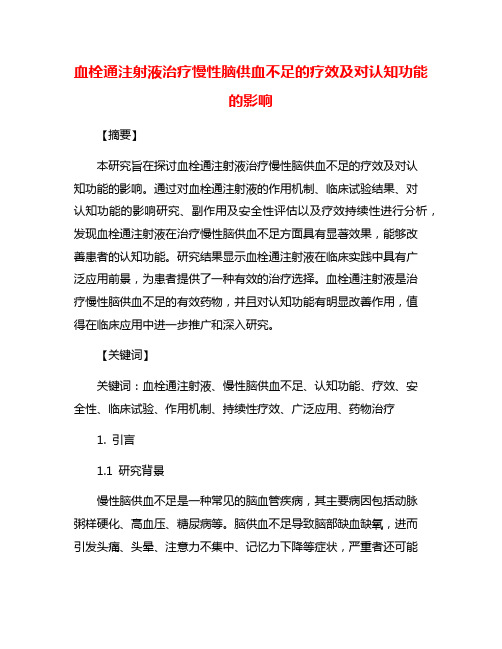 血栓通注射液治疗慢性脑供血不足的疗效及对认知功能的影响

【摘要】

本研究旨在探讨血栓通注射液治疗慢性脑供血不足的疗效及对认知功能的影响。通过对血栓通注射液的作用机制、临床试验结果、对认知功能的影响研究、副作用及安全性评估以及疗效持续性进行分析，发现血栓通注射液在治疗慢性脑供血不足方面具有显著效果，能够改善患者的认知功能。研究结果显示血栓通注射液在临床实践中具有广泛应用前景，为患者提供了一种有效的治疗选择。血栓通注射液是治疗慢性脑供血不足的有效药物，并且对认知功能有明显改善作用，值得在临床应用中进一步推广和深入研究。

【关键词】

关键词：血栓通注射液、慢性脑供血不足、认知功能、疗效、安全性、临床试验、作用机制、持续性疗效、广泛应用、药物治疗

1. 引言

1.1 研究背景

慢性脑供血不足是一种常见的脑血管疾病，其主要病因包括动脉粥样硬化、高血压、糖尿病等。脑供血不足导致脑部缺血缺氧，进而引发头痛、头晕、注意力不集中、记忆力下降等症状，严重者还可能